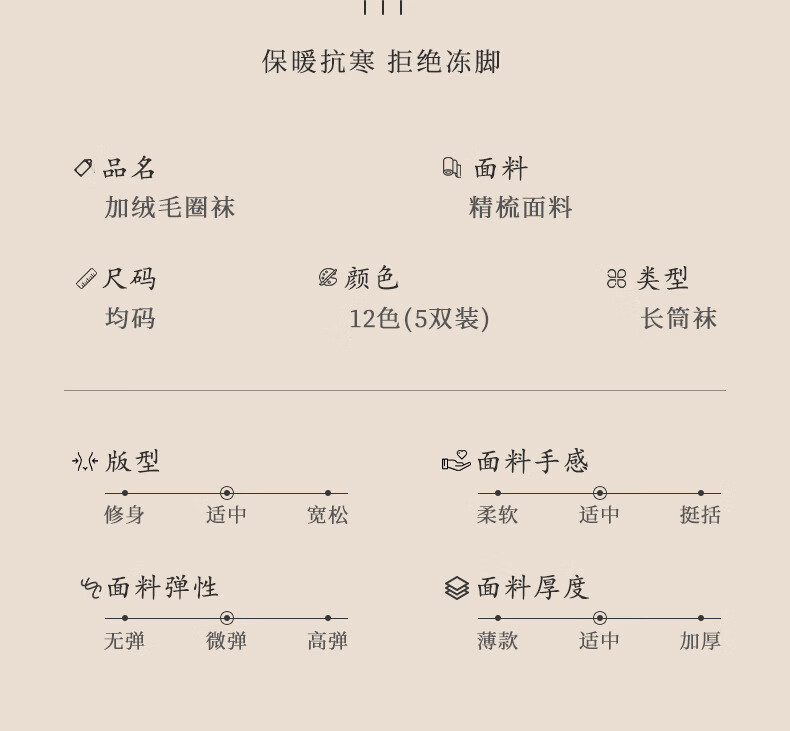 保暖抗寒 拒绝冻脚

品名
加绒毛圈袜

面料
精梳面料

尺码
均码

颜色
12色(5双装)

类型
长筒袜

版型
修身 适中 宽松

面料手感
柔软 适中 挺括

面料弹性
无弹 微弹 高弹

面料厚度
薄款 适中 加厚